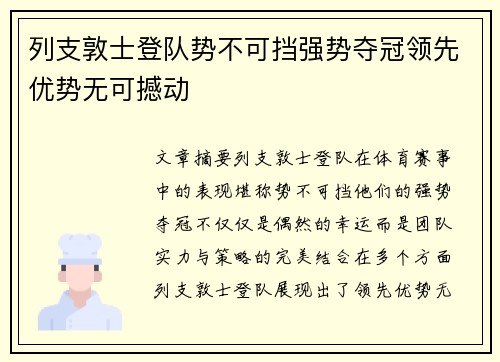 列支敦士登队势不可挡强势夺冠领先优势无可撼动

文章摘要列支敦士登队在体育赛事中的表现堪称势不可挡他们的强势夺冠不仅仅是偶然的幸运而是团队实力与策略的完美结合在多个方面列支敦士登队展现出了领先优势无